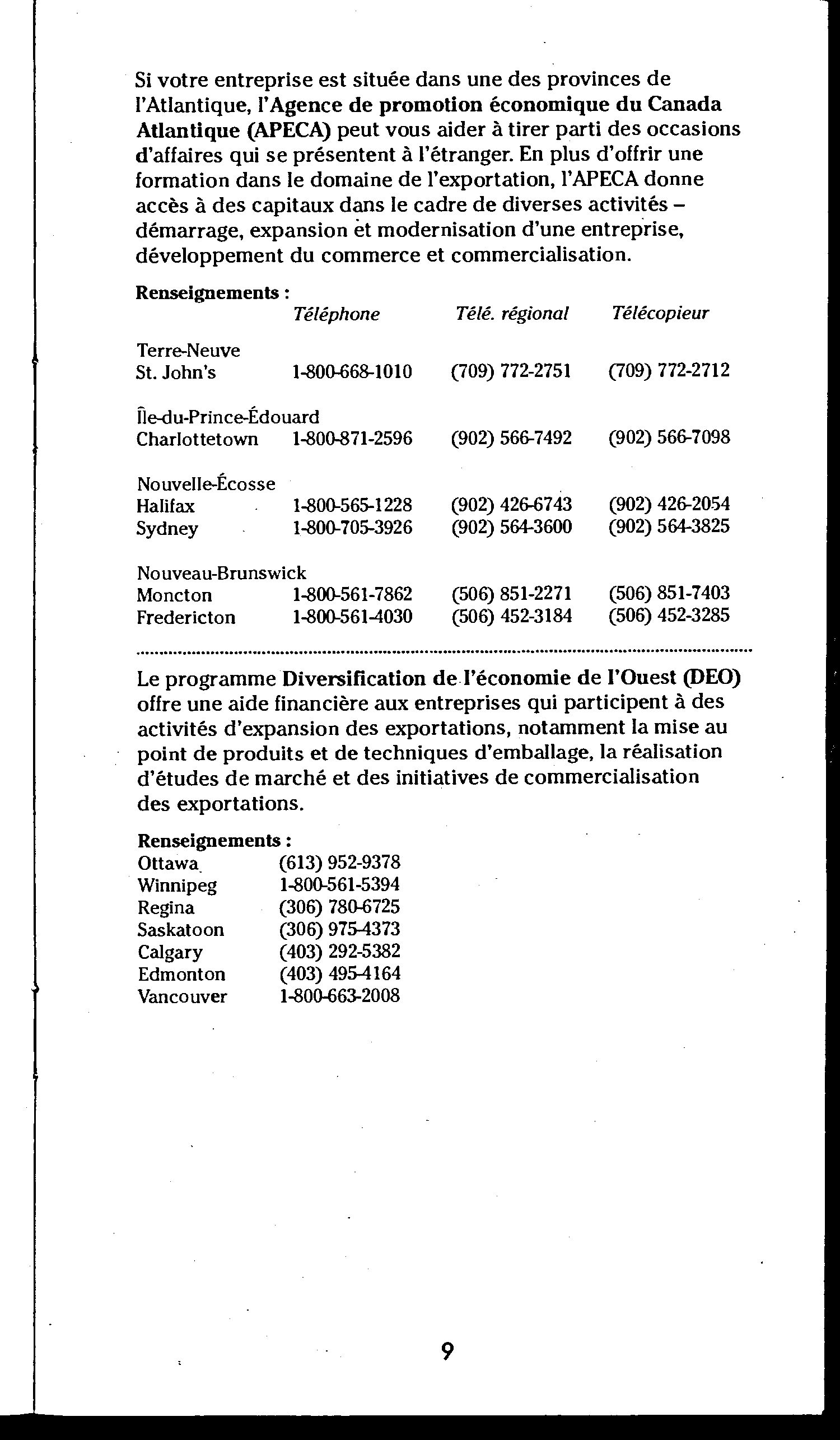 Si votre entreprise est située dans une des provinces de l'Atlantique, l'Agence de promotion économique du Canada Atlantique (APECA) peut vous aider à tirer parti des occasions d'affaires qui se présentent à l'étranger. En plus d'offrir une formation dans le domaine de l'exportation, l'APECA donne accès à des capitaux dans le cadre de diverses activités – démarrage, expansion et modernisation d'une entreprise, développement du commerce et commercialisation.

Renseignements :

| | Téléphone | Télé. régional | Télécopieur |
|---|---|---|---|
| Terre-Neuve | | | |
| St. John's | 1-800-668-1010 | (709) 772-2751 | (709) 772-2712 |
| Île-du-Prince-Édouard | | | |
| Charlottetown | 1-800-871-2596 | (902) 566-7492 | (902) 566-7098 |
| Nouvelle-Écosse | | | |
| Halifax | 1-800-565-1228 | (902) 426-6743 | (902) 426-2054 |
| Sydney | 1-800-705-3926 | (902) 564-3600 | (902) 564-3825 |
| Nouveau-Brunswick | | | |
| Moncton | 1-800-561-7862 | (506) 851-2271 | (506) 851-7403 |
| Fredericton | 1-800-561-4030 | (506) 452-3184 | (506) 452-3285 |

Le programme Diversification de l'économie de l'Ouest (DEO) offre une aide financière aux entreprises qui participent à des activités d'expansion des exportations, notamment la mise au point de produits et de techniques d'emballage, la réalisation d'études de marché et des initiatives de commercialisation des exportations.

Renseignements :

| | |
|---|---|
| Ottawa | (613) 952-9378 |
| Winnipeg | 1-800-561-5394 |
| Regina | (306) 780-6725 |
| Saskatoon | (306) 975-4373 |
| Calgary | (403) 292-5382 |
| Edmonton | (403) 495-4164 |
| Vancouver | 1-800-663-2008 |

9